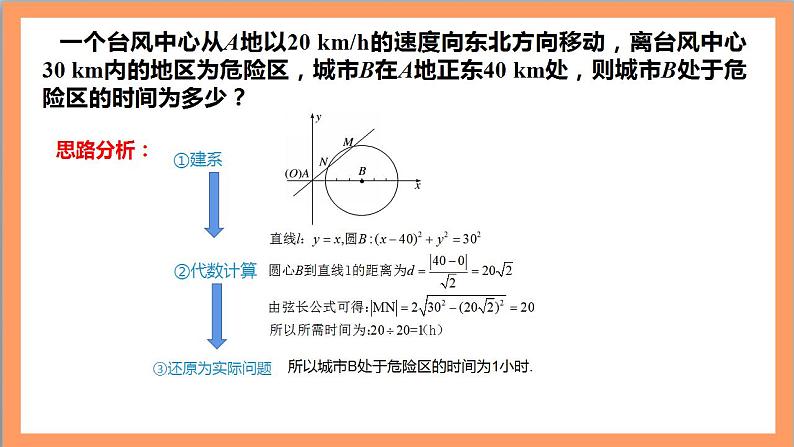 一个台风中心从$A$地以20 km/h的速度向东北方向移动，离台风中心30 km内的地区为危险区，城市$B$在$A$地正东40 km处，则城市$B$处于危险区的时间为多少？

思路分析：

①建系

$y$
$M$
$N$
$(O)A$
$B$
$x$

直线$l$: $y=x$,圆$B:(x-40)^2+y^2=30^2$

②代数计算

圆心$B$到直线1的距离为$d=\frac{|40-0|}{\sqrt{2}}=20\sqrt{2}$

由弦长公式可得:$|MN|=2\sqrt{30^2-(20\sqrt{2})^2}=20$

所以所需时间为:$20\div20=1$(h)

③还原为实际问题

所以城市B处于危险区的时间为1小时.